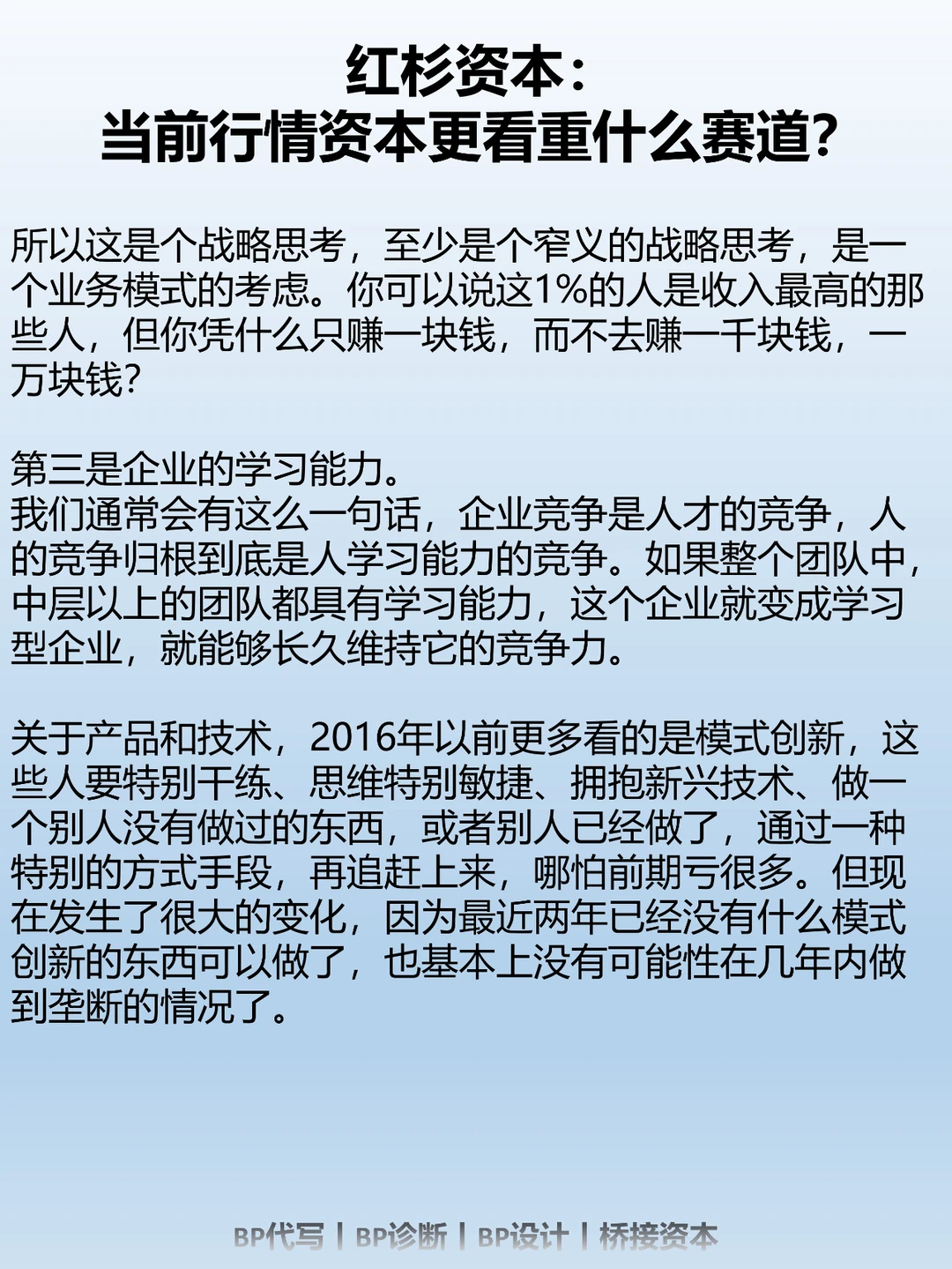 红杉资本：
当前行情资本更看重什么赛道？

所以这是个战略思考，至少是个窄义的战略思考，是一个业务模式的考虑。你可以说这1%的人是收入最高的那些人，但你凭什么只赚一块钱，而不去赚一千块钱，一万块钱？

第三是企业的学习能力。
我们通常会有这么一句话，企业竞争是人才的竞争，人的竞争归根到底是人学习能力的竞争。如果整个团队中，中层以上的团队都具有学习能力，这个企业就变成学习型企业，就能够长久维持它的竞争力。

关于产品和技术，2016年以前更多看的是模式创新，这些人要特别干练、思维特别敏捷、拥抱新兴技术、做一个别人没有做过的东西，或者别人已经做了，通过一种特别的方式手段，再追赶上来，哪怕前期亏很多。但现在发生了很大的变化，因为最近两年已经没有什么模式创新的东西可以做了，也基本上没有可能性在几年内做到垄断的情况了。

BP代写 | BP诊断 | BP设计 | 桥接资本